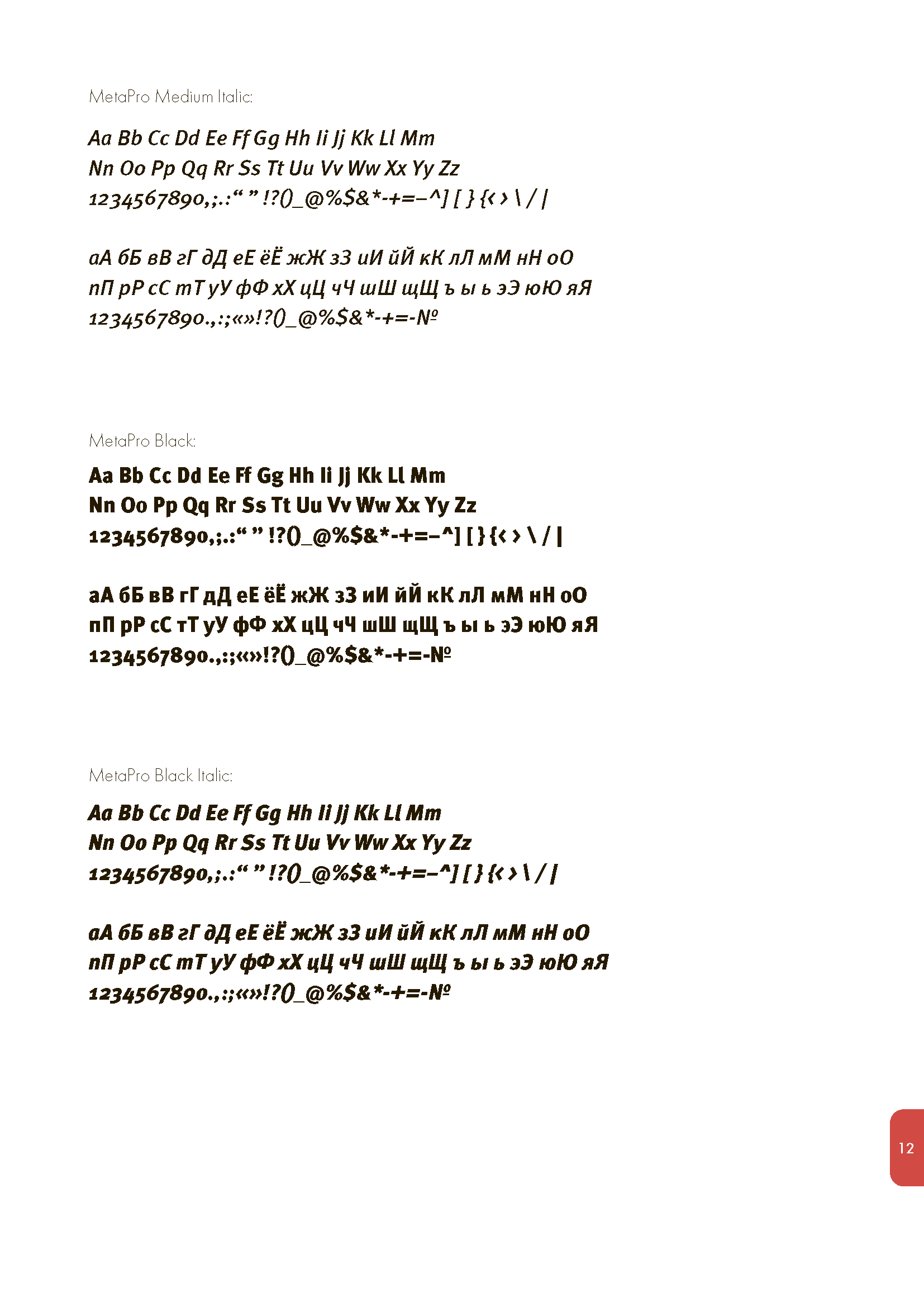 MetaPro Medium Italic:

Aa Bb Cc Dd Ee Ff Gg Hh Ii Jj Kk Ll Mm
Nn Oo Pp Qq Rr Ss Tt Uu Vv Ww Xx Yy Zz
1234567890,;.:“ ” !?()_@%$&*-+=–^] [ } {‹ › \ / |

аА бБ вВ гГ дД еЕ ёЁ жЖ зЗ иИ йЙ кК лЛ мМ нН оО
пП рР сС тТ уУ фФ хХ цЦ чЧ шШ щЩ ъ ы ь эЭ юЮ яЯ
1234567890.,:;«»!?()_@%$&*-+=-№

MetaPro Black:

Aa Bb Cc Dd Ee Ff Gg Hh Ii Jj Kk Ll Mm
Nn Oo Pp Qq Rr Ss Tt Uu Vv Ww Xx Yy Zz
1234567890,;.:“ ” !?()_@%$&*-+=–^] [ } {‹ › \ / |

аА бБ вВ гГ дД еЕ ёЁ жЖ зЗ иИ йЙ кК лЛ мМ нН оО
пП рР сС тТ уУ фФ хХ цЦ чЧ шШ щЩ ъ ы ь эЭ юЮ яЯ
1234567890.,:;«»!?()_@%$&*-+=-№

MetaPro Black Italic:

Aa Bb Cc Dd Ee Ff Gg Hh Ii Jj Kk Ll Mm
Nn Oo Pp Qq Rr Ss Tt Uu Vv Ww Xx Yy Zz
1234567890,;.:“ ” !?()_@%$&*-+=–^] [ } {‹ › \ / |

аА бБ вВ гГ дД еЕ ёЁ жЖ зЗ иИ йЙ кК лЛ мМ нН оО
пП рР сС тТ уУ фФ хХ цЦ чЧ шШ щЩ ъ ы ь эЭ юЮ яЯ
1234567890.,:;«»!?()_@%$&*-+=-№

12